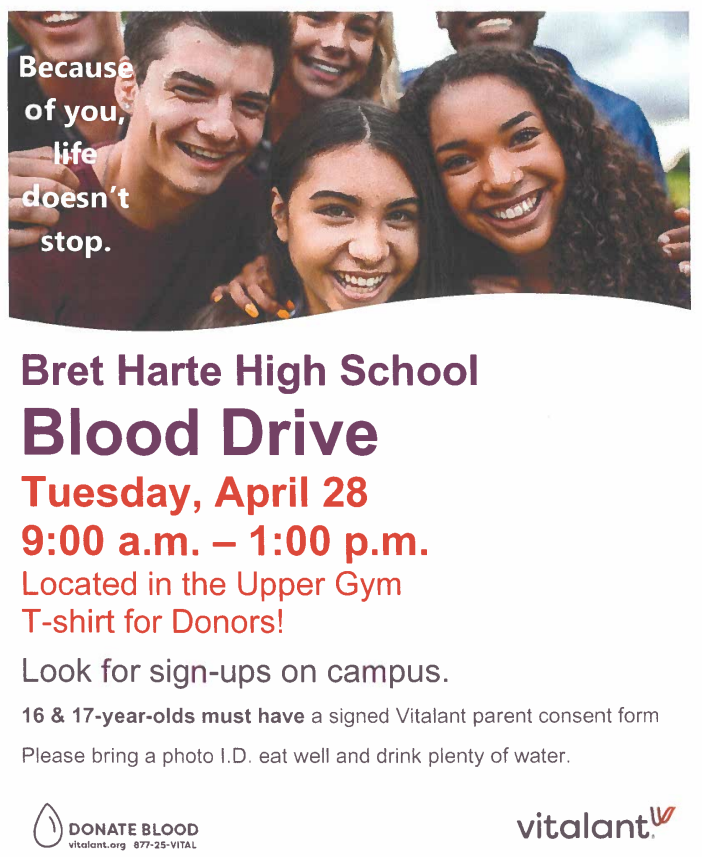 Because of you, life doesn't stop.

Bret Harte High School

Blood Drive

Tuesday, April 28

9:00 a.m. – 1:00 p.m.

Located in the Upper Gym

T-shirt for Donors!

Look for sign-ups on campus.

16 & 17-year-olds must have a signed Vitalant parent consent form

Please bring a photo I.D. eat well and drink plenty of water.

DONATE BLOOD
vitalant.org 877-25-VITAL

vitalant